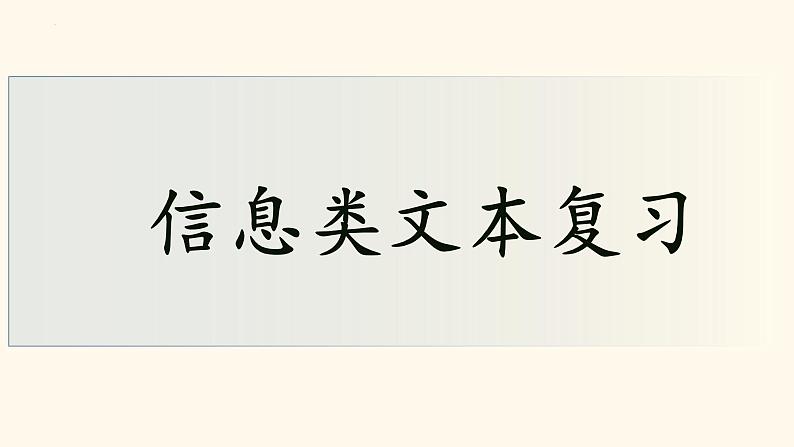 信息类文本复习